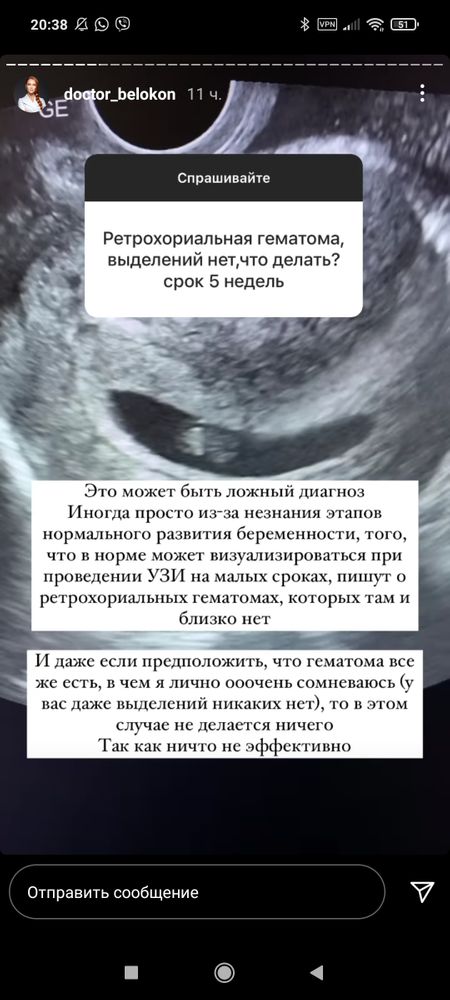 20:38

VPN 51

doctor_belokon 11 ч.

GE

Спрашивайте

Ретрохориальная гематома, выделений нет,что делать? срок 5 недель

Это может быть ложный диагноз
Иногда просто из-за незнания этапов нормального развития беременности, того, что в норме может визуализироваться при проведении УЗИ на малых сроках, пишут о ретрохориальных гематомах, которых там и близко нет

И даже если предположить, что гематома все же есть, в чем я лично ооочень сомневаюсь (у вас даже выделений никаких нет), то в этом случае не делается ничего
Так как ничто не эффективно

Отправить сообщение